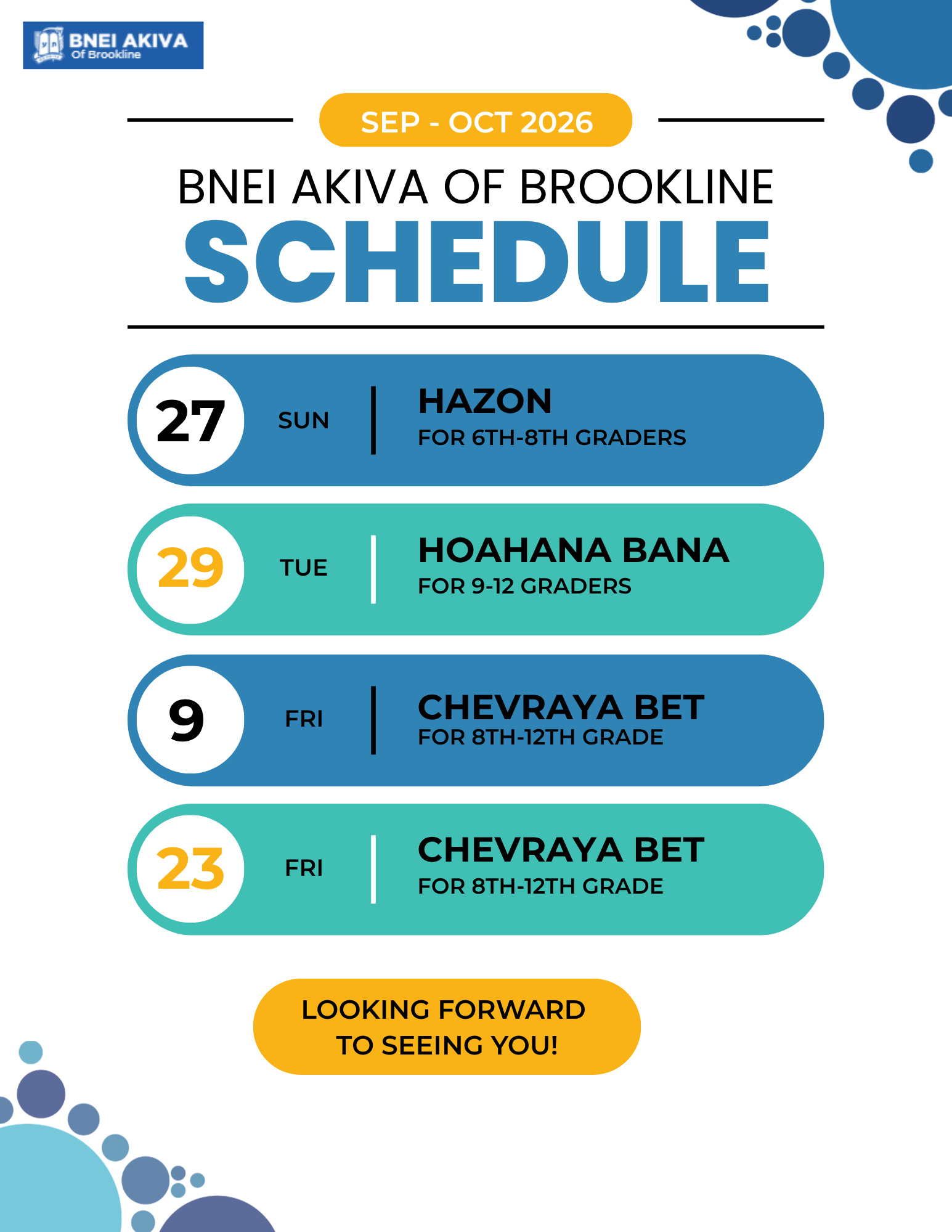 BNEI AKIVA
Of Brookline

SEP - OCT 2026

BNEI AKIVA OF BROOKLINE
SCHEDULE

27
SUN
HAZON
FOR 6TH-8TH GRADERS

29
TUE
HOAHANA BANA
FOR 9-12 GRADERS

9
FRI
CHEVRAYA BET
FOR 8TH-12TH GRADE

23
FRI
CHEVRAYA BET
FOR 8TH-12TH GRADE

LOOKING FORWARD
TO SEEING YOU!